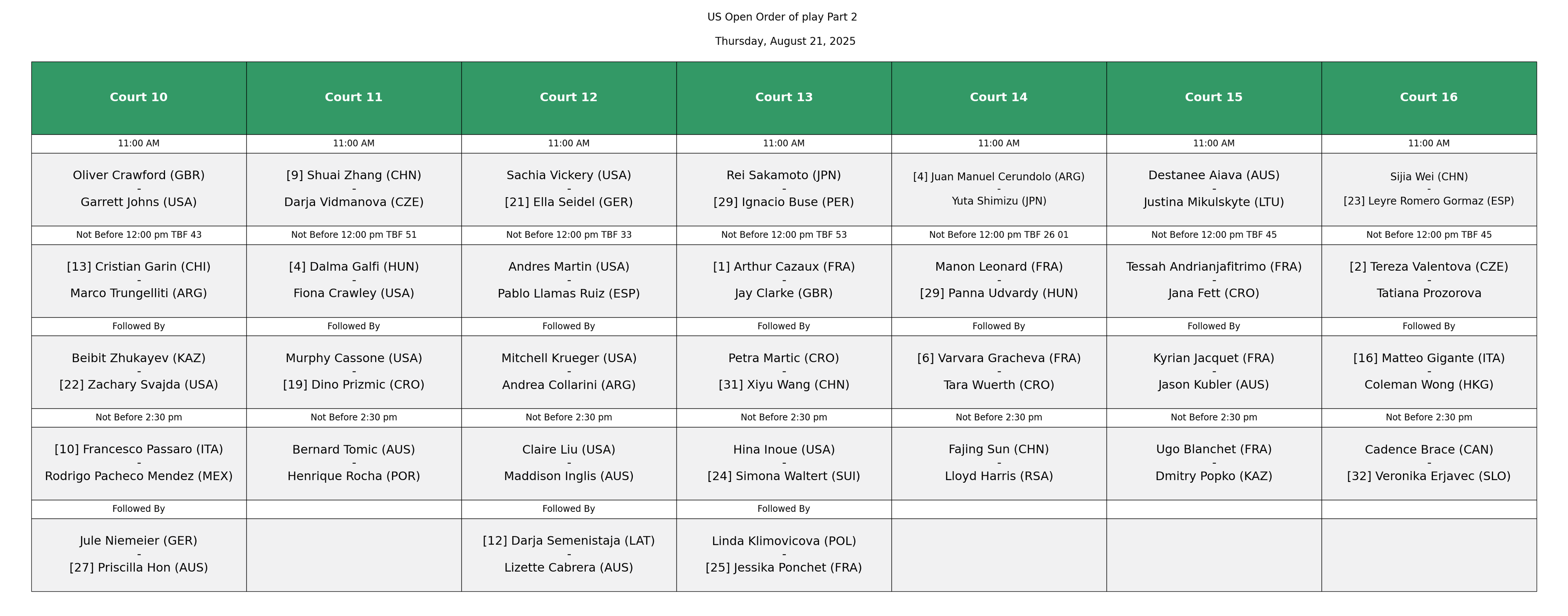 US Open Order of play Part 2

Thursday, August 21, 2025

| Court 10 | Court 11 | Court 12 | Court 13 | Court 14 | Court 15 | Court 16 |
|---|---|---|---|---|---|---|
| 11:00 AM | 11:00 AM | 11:00 AM | 11:00 AM | 11:00 AM | 11:00 AM | 11:00 AM |
| Oliver Crawford (GBR) - Garrett Johns (USA) | [9] Shuai Zhang (CHN) - Darja Vidmanova (CZE) | Sachia Vickery (USA) - [21] Ella Seidel (GER) | Rei Sakamoto (JPN) - [29] Ignacio Buse (PER) | [4] Juan Manuel Cerundolo (ARG) - Yuta Shimizu (JPN) | Destanee Aiava (AUS) - Justina Mikulskyte (LTU) | Sijia Wei (CHN) - [23] Leyre Romero Gormaz (ESP) |
| Not Before 12:00 pm TBF 43 | Not Before 12:00 pm TBF 51 | Not Before 12:00 pm TBF 33 | Not Before 12:00 pm TBF 53 | Not Before 12:00 pm TBF 26 01 | Not Before 12:00 pm TBF 45 | Not Before 12:00 pm TBF 45 |
| [13] Cristian Garin (CHI) - Marco Trungelliti (ARG) | [4] Dalma Galfi (HUN) - Fiona Crawley (USA) | Andres Martin (USA) - Pablo Llamas Ruiz (ESP) | [1] Arthur Cazaux (FRA) - Jay Clarke (GBR) | Manon Leonard (FRA) - [29] Panna Udvardy (HUN) | Tessah Andrianjafitrimo (FRA) - Jana Fett (CRO) | [2] Tereza Valentova (CZE) - Tatiana Prozorova |
| Followed By | Followed By | Followed By | Followed By | Followed By | Followed By | Followed By |
| Beibit Zhukayev (KAZ) - [22] Zachary Svajda (USA) | Murphy Cassone (USA) - [19] Dino Prizmic (CRO) | Mitchell Krueger (USA) - Andrea Collarini (ARG) | Petra Martic (CRO) - [31] Xiyu Wang (CHN) | [6] Varvara Gracheva (FRA) - Tara Wuerth (CRO) | Kyrian Jacquet (FRA) - Jason Kubler (AUS) | [16] Matteo Gigante (ITA) - Coleman Wong (HKG) |
| Not Before 2:30 pm | Not Before 2:30 pm | Not Before 2:30 pm | Not Before 2:30 pm | Not Before 2:30 pm | Not Before 2:30 pm | Not Before 2:30 pm |
| [10] Francesco Passaro (ITA) - Rodrigo Pacheco Mendez (MEX) | Bernard Tomic (AUS) - Henrique Rocha (POR) | Claire Liu (USA) - Maddison Inglis (AUS) | Hina Inoue (USA) - [24] Simona Waltert (SUI) | Fajing Sun (CHN) - Lloyd Harris (RSA) | Ugo Blanchet (FRA) - Dmitry Popko (KAZ) | Cadence Brace (CAN) - [32] Veronika Erjavec (SLO) |
| Followed By | | Followed By | Followed By | | | |
| Jule Niemeier (GER) - [27] Priscilla Hon (AUS) | | [12] Darja Semenistaja (LAT) - Lizette Cabrera (AUS) | Linda Klimovicova (POL) - [25] Jessika Ponchet (FRA) | | | |